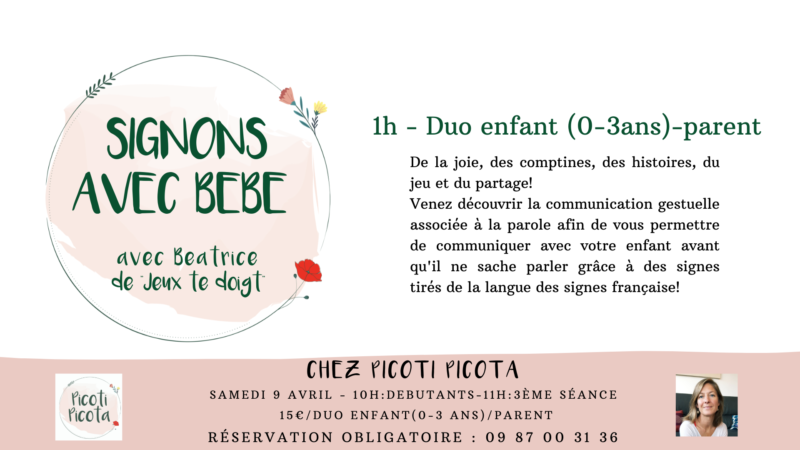 SIGNONS AVEC BEBE

avec Beatrice de "Jeux te doigt"

1h - Duo enfant (0-3ans)-parent

De la joie, des comptines, des histoires, du jeu et du partage!
Venez découvrir la communication gestuelle associée à la parole afin de vous permettre de communiquer avec votre enfant avant qu'il ne sache parler grâce à des signes tirés de la langue des signes française!

Picoti Picota

CHEZ PICOTI PICOTA
SAMEDI 9 AVRIL - 10H:DEBUTANTS-11H:3ÈME SÉANCE
15€/DUO ENFANT(0-3 ANS)/PARENT
RÉSERVATION OBLIGATOIRE : 09 87 00 31 36